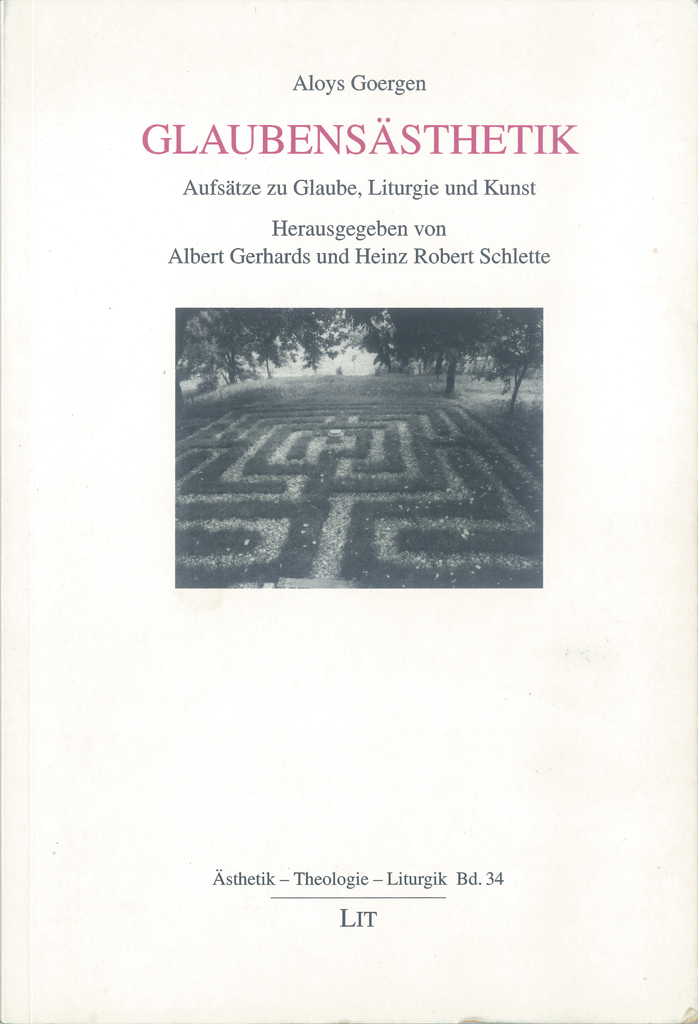 Aloys Goergen

GLAUBENSÄSTHETIK

Aufsätze zu Glaube, Liturgie und Kunst

Herausgegeben von
Albert Gerhards und Heinz Robert Schlette

Ästhetik – Theologie – Liturgik Bd. 34

LIT